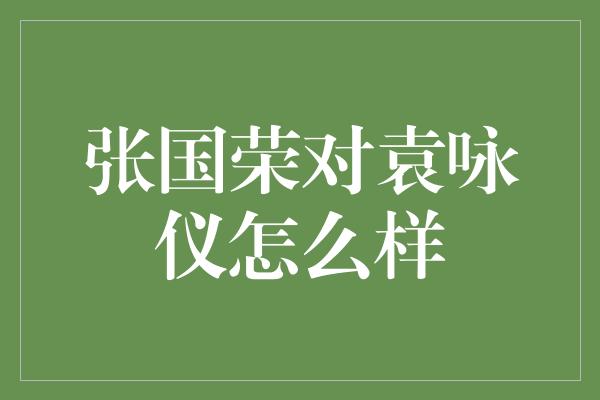 张国荣对袁咏仪怎么样